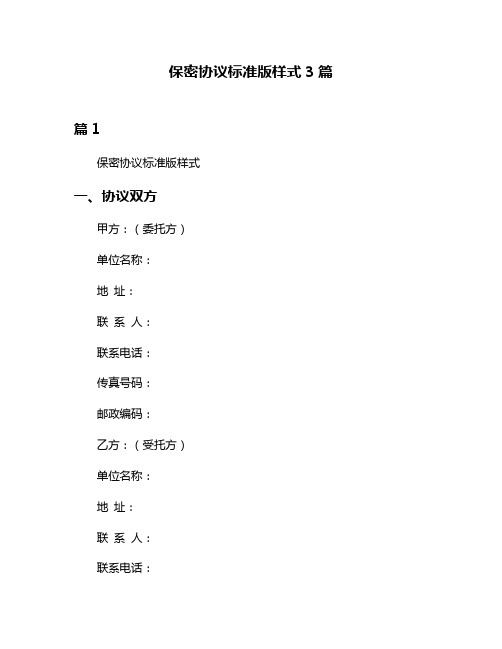 保密协议标准版样式 3 篇

篇 1

保密协议标准版样式

一、协议双方

甲方：（委托方）

单位名称：

地 址：

联 系 人：

联系电话：

传真号码：

邮政编码：

乙方：（受托方）

单位名称：

地 址：

联 系 人：

联系电话：